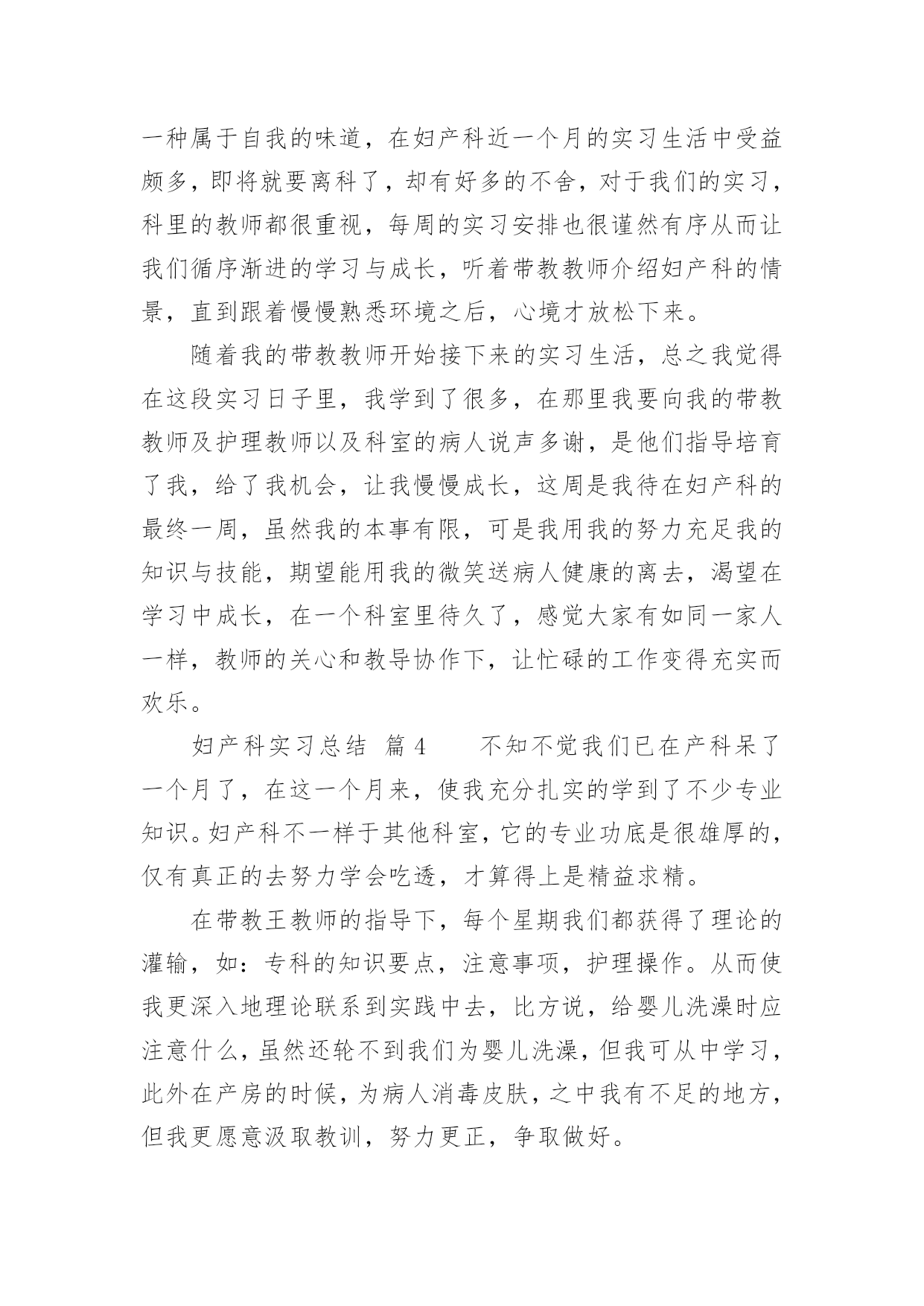 一种属于自我的味道，在妇产科近一个月的实习生活中受益颇多，即将就要离科了，却有好多的不舍，对于我们的实习，科里的教师都很重视，每周的实习安排也很谨然有序从而让我们循序渐进的学习与成长，听着带教教师介绍妇产科的情景，直到跟着慢慢熟悉环境之后，心境才放松下来。

随着我的带教教师开始接下来的实习生活，总之我觉得在这段实习日子里，我学到了很多，在那里我要向我的带教教师及护理教师以及科室的病人说声多谢，是他们指导培育了我，给了我机会，让我慢慢成长，这周是我待在妇产科的最终一周，虽然我的本事有限，可是我用我的努力充足我的知识与技能，期望能用我的微笑送病人健康的离去，渴望在学习中成长，在一个科室里待久了，感觉大家有如同一家人一样，教师的关心和教导协作下，让忙碌的工作变得充实而欢乐。

妇产科实习总结 篇4　　不知不觉我们已在产科呆了一个月了，在这一个月来，使我充分扎实的学到了不少专业知识。妇产科不一样于其他科室，它的专业功底是很雄厚的，仅有真正的去努力学会吃透，才算得上是精益求精。

在带教王教师的指导下，每个星期我们都获得了理论的灌输，如：专科的知识要点，注意事项，护理操作。从而使我更深入地理论联系到实践中去，比方说，给婴儿洗澡时应注意什么，虽然还轮不到我们为婴儿洗澡，但我可从中学习，此外在产房的时候，为病人消毒皮肤，之中我有不足的地方，但我更愿意汲取教训，努力更正，争取做好。